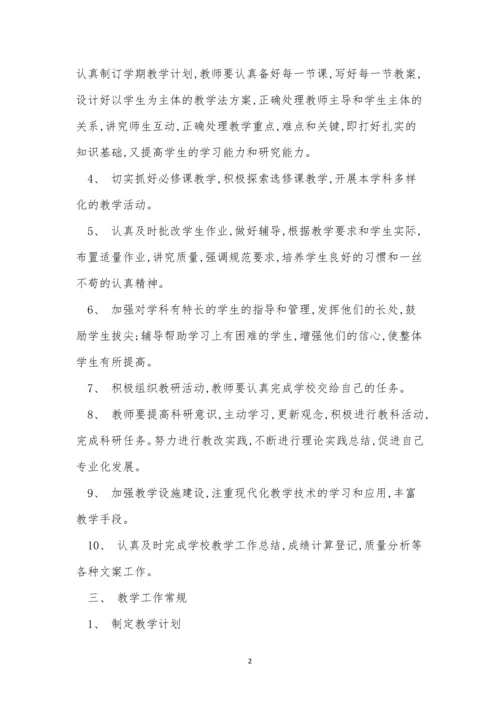 认真制订学期教学计划,教师要认真备好每一节课,写好每一节教案,设计好以学生为主体的教学法方案,正确处理教师主导和学生主体的关系,讲究师生互动,正确处理教学重点,难点和关键,即打好扎实的知识基础,又提高学生的学习能力和研究能力。

4、 切实抓好必修课教学,积极探索选修课教学,开展本学科多样化的教学活动。

5、 认真及时批改学生作业,做好辅导,根据教学要求和学生实际,布置适量作业,讲究质量,强调规范要求,培养学生良好的习惯和一丝不苟的认真精神。

6、 加强对学科有特长的学生的指导和管理,发挥他们的长处,鼓励学生拔尖;辅导帮助学习上有困难的学生,增强他们的信心,使整体学生有所提高。

7、 积极组织教研活动,教师要认真完成学校交给自己的任务。

8、 教师要提高科研意识,主动学习,更新观念,积极进行教科活动,完成科研任务。努力进行教改实践,不断进行理论实践总结,促进自己专业化发展。

9、 加强教学设施建设,注重现代化教学技术的学习和应用,丰富教学手段。

10、 认真及时完成学校教学工作总结,成绩计算登记,质量分析等各种文案工作。

三、 教学工作常规

1、 制定教学计划

2